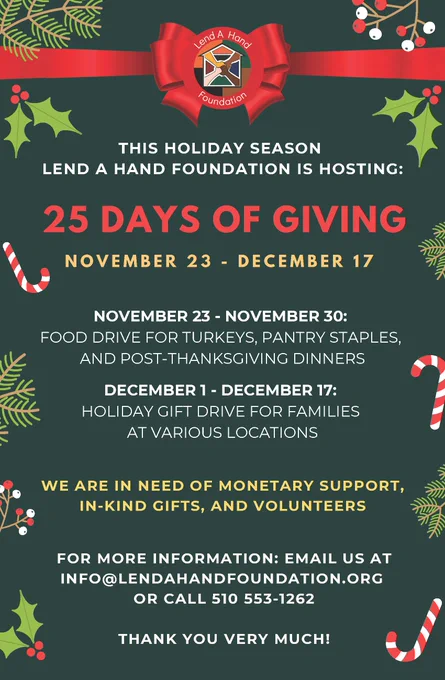 Lend A Hand
Foundation

THIS HOLIDAY SEASON
LEND A HAND FOUNDATION IS HOSTING:

25 DAYS OF GIVING

NOVEMBER 23 - DECEMBER 17

NOVEMBER 23 - NOVEMBER 30:
FOOD DRIVE FOR TURKEYS, PANTRY STAPLES, AND POST-THANKSGIVING DINNERS

DECEMBER 1 - DECEMBER 17:
HOLIDAY GIFT DRIVE FOR FAMILIES AT VARIOUS LOCATIONS

WE ARE IN NEED OF MONETARY SUPPORT, IN-KIND GIFTS, AND VOLUNTEERS

FOR MORE INFORMATION: EMAIL US AT
INFO@LENDAHANDFOUNDATION.ORG
OR CALL 510 553-1262

THANK YOU VERY MUCH!